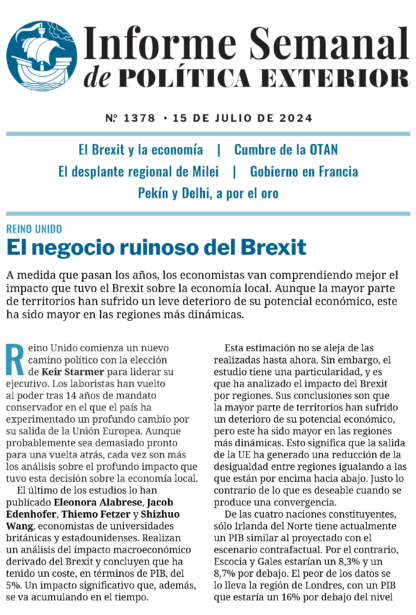 Informe Semanal de POLÍTICA EXTERIOR

Nº 1378 • 15 DE JULIO DE 2024

El Brexit y la economía | Cumbre de la OTAN
El desplante regional de Milei | Gobierno en Francia
Pekín y Delhi, a por el oro

REINO UNIDO

El negocio ruinoso del Brexit

A medida que pasan los años, los economistas van comprendiendo mejor el impacto que tuvo el Brexit sobre la economía local. Aunque la mayor parte de territorios han sufrido un leve deterioro de su potencial económico, este ha sido mayor en las regiones más dinámicas.

Reino Unido comienza un nuevo camino político con la elección de Keir Starmer para liderar su ejecutivo. Los laboristas han vuelto al poder tras 14 años de mandato conservador en el que el país ha experimentado un profundo cambio por su salida de la Unión Europea. Aunque probablemente sea demasiado pronto para una vuelta atrás, cada vez son más los análisis sobre el profundo impacto que tuvo esta decisión sobre la economía local.

El último de los estudios lo han publicado Eleonora Alabrese, Jacob Edenhofer, Thiemo Fetzer y Shizhuo Wang, economistas de universidades británicas y estadounidenses. Realizan un análisis del impacto macroeconómico derivado del Brexit y concluyen que ha tenido un coste, en términos de PIB, del 5%. Un impacto significativo que, además, se va acumulando en el tiempo.

Esta estimación no se aleja de las realizadas hasta ahora. Sin embargo, el estudio tiene una particularidad, y es que ha analizado el impacto del Brexit por regiones. Sus conclusiones son que la mayor parte de territorios han sufrido un deterioro de su potencial económico, pero este ha sido mayor en las regiones más dinámicas. Esto significa que la salida de la UE ha generado una reducción de la desigualdad entre regiones igualando a las que están por encima hacia abajo. Justo lo contrario de lo que es deseable cuando se produce una convergencia.

De las cuatro naciones constituyentes, sólo Irlanda del Norte tiene actualmente un PIB similar al proyectado con el escenario contrafactual. Por el contrario, Escocia y Gales estarían un 8,3% y un 8,7% por debajo. El peor de los datos se lo lleva la región de Londres, con un PIB que estaría un 16% por debajo del nivel